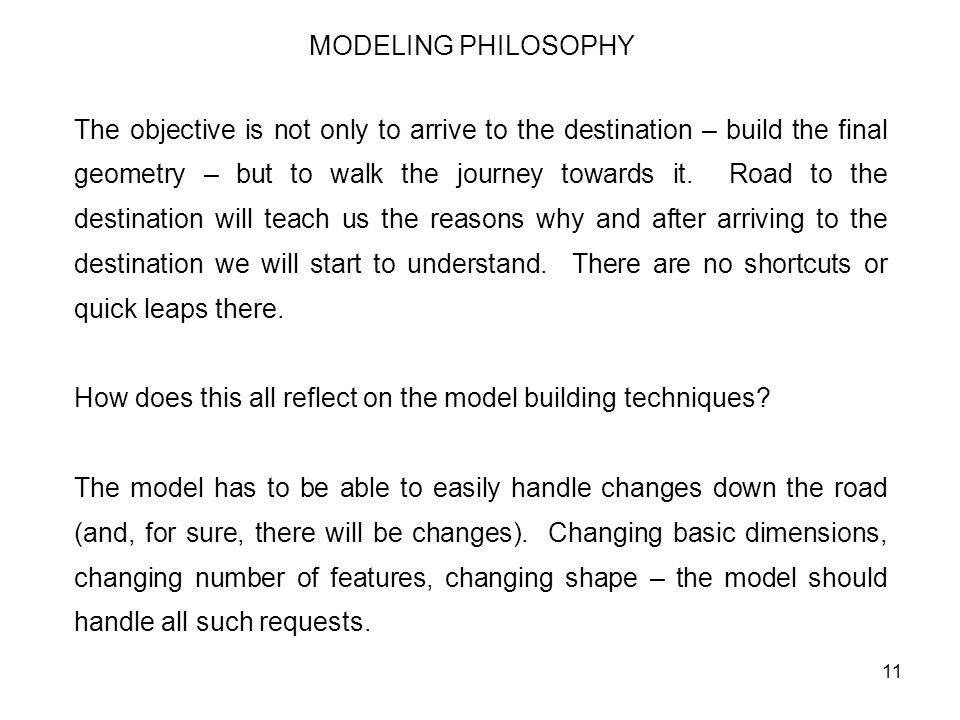 MODELING PHILOSOPHY

The objective is not only to arrive to the destination – build the final geometry – but to walk the journey towards it. Road to the destination will teach us the reasons why and after arriving to the destination we will start to understand. There are no shortcuts or quick leaps there.

How does this all reflect on the model building techniques?

The model has to be able to easily handle changes down the road (and, for sure, there will be changes). Changing basic dimensions, changing number of features, changing shape – the model should handle all such requests.

11